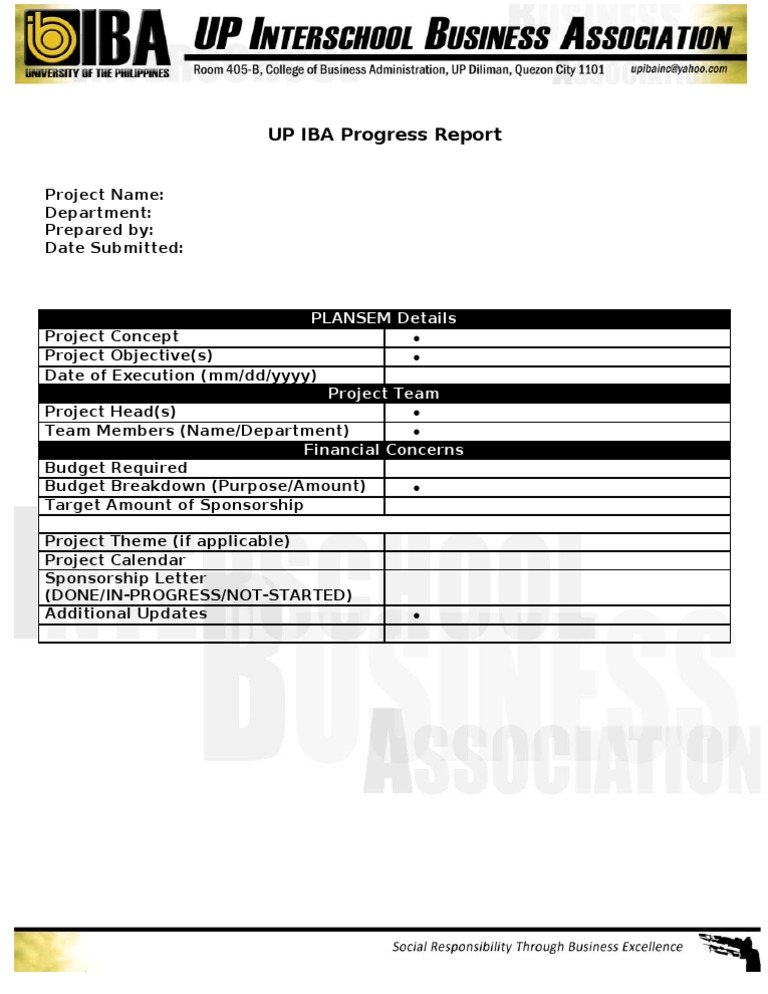 IBA
UNIVERSITY OF THE PHILIPPINES
UP INTERSCHOOL BUSINESS ASSOCIATION
Room 405-B, College of Business Administration, UP Diliman, Quezon City 1101 upibainc@yahoo.com

UP IBA Progress Report

Project Name:
Department:
Prepared by:
Date Submitted:

| PLANSEM Details | |
|---|---|
| Project Concept | • |
| Project Objective(s) | • |
| Date of Execution (mm/dd/yyyy) | |
| Project Team | |
| Project Head(s) | • |
| Team Members (Name/Department) | • |
| Financial Concerns | |
| Budget Required | |
| Budget Breakdown (Purpose/Amount) | • |
| Target Amount of Sponsorship | |
| | |
| Project Theme (if applicable) | |
| Project Calendar | |
| Sponsorship Letter (DONE/IN-PROGRESS/NOT-STARTED) | |
| Additional Updates | • |
| | |

Social Responsibility Through Business Excellence

INTERSCHOOL BUSINESS ASSOCIATION